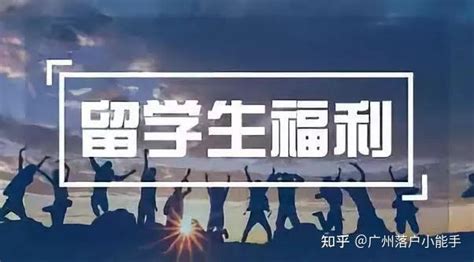 留学生福利

知乎 @广州落户小能手